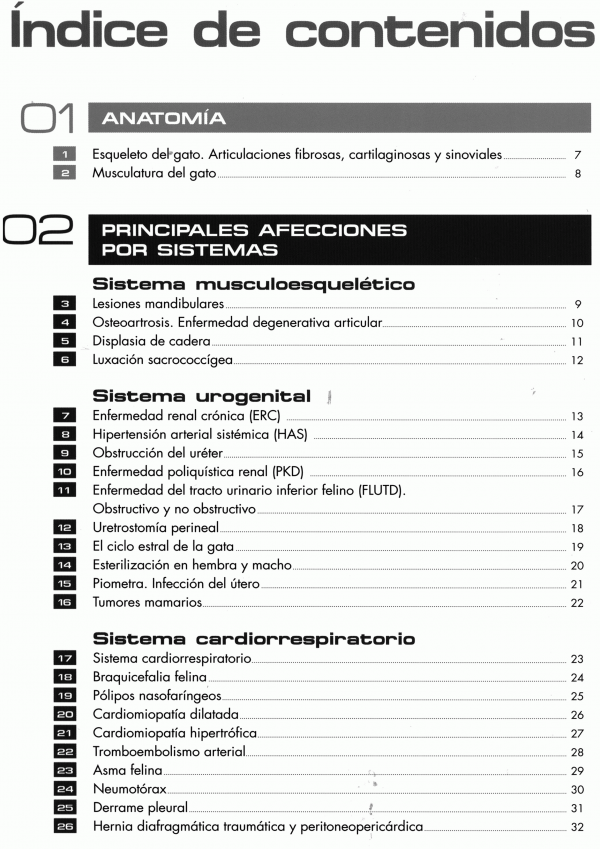 Índice de contenidos

01 ANATOMÍA

1 Esqueleto del gato. Articulaciones fibrosas, cartilaginosas y sinoviales 7
2 Musculatura del gato 8

02 PRINCIPALES AFECCIONES POR SISTEMAS

Sistema musculoesquelético

3 Lesiones mandibulares 9
4 Osteoartrosis. Enfermedad degenerativa articular 10
5 Displasia de cadera 11
6 Luxación sacrococcígea 12

Sistema urogenital

7 Enfermedad renal crónica (ERC) 13
8 Hipertensión arterial sistémica (HAS) 14
9 Obstrucción del uréter 15
10 Enfermedad poliquística renal (PKD) 16
11 Enfermedad del tracto urinario inferior felino (FLUTD). Obstructivo y no obstructivo 17
12 Uretrostomía perineal 18
13 El ciclo estral de la gata 19
14 Esterilización en hembra y macho 20
15 Piometra. Infección del útero 21
16 Tumores mamarios 22

Sistema cardiorrespiratorio

17 Sistema cardiorrespiratorio 23
18 Braquicefalia felina 24
19 Pólipos nasofaríngeos 25
20 Cardiomiopatía dilatada 26
21 Cardiomiopatía hipertrófica 27
22 Tromboembolismo arterial 28
23 Asma felina 29
24 Neumotórax 30
25 Derrame pleural 31
26 Hernia diafragmática traumática y peritoneopericárdica 32